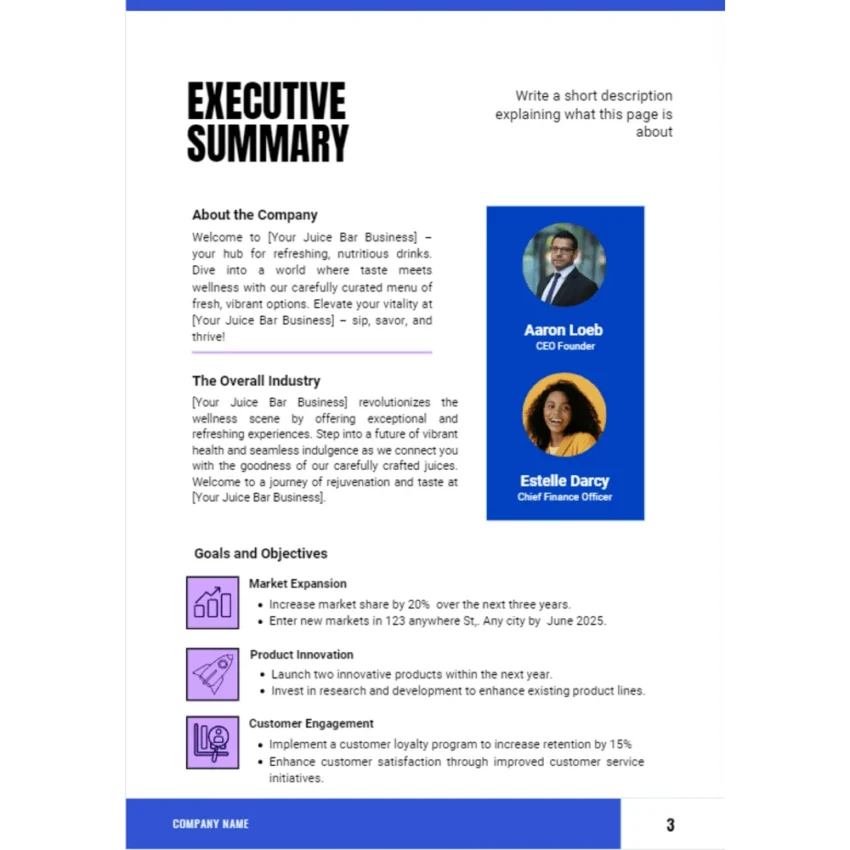 EXECUTIVE SUMMARY

Write a short description explaining what this page is about

About the Company

Welcome to [Your Juice Bar Business] – your hub for refreshing, nutritious drinks. Dive into a world where taste meets wellness with our carefully curated menu of fresh, vibrant options. Elevate your vitality at [Your Juice Bar Business] – sip, savor, and thrive!

The Overall Industry

[Your Juice Bar Business] revolutionizes the wellness scene by offering exceptional and refreshing experiences. Step into a future of vibrant health and seamless indulgence as we connect you with the goodness of our carefully crafted juices. Welcome to a journey of rejuvenation and taste at [Your Juice Bar Business].

Aaron Loeb
CEO Founder

Estelle Darcy
Chief Finance Officer

Goals and Objectives

Market Expansion
- Increase market share by 20% over the next three years.
- Enter new markets in 123 anywhere St,. Any city by June 2025.

Product Innovation
- Launch two innovative products within the next year.
- Invest in research and development to enhance existing product lines.

Customer Engagement
- Implement a customer loyalty program to increase retention by 15%
- Enhance customer satisfaction through improved customer service initiatives.

COMPANY NAME

3